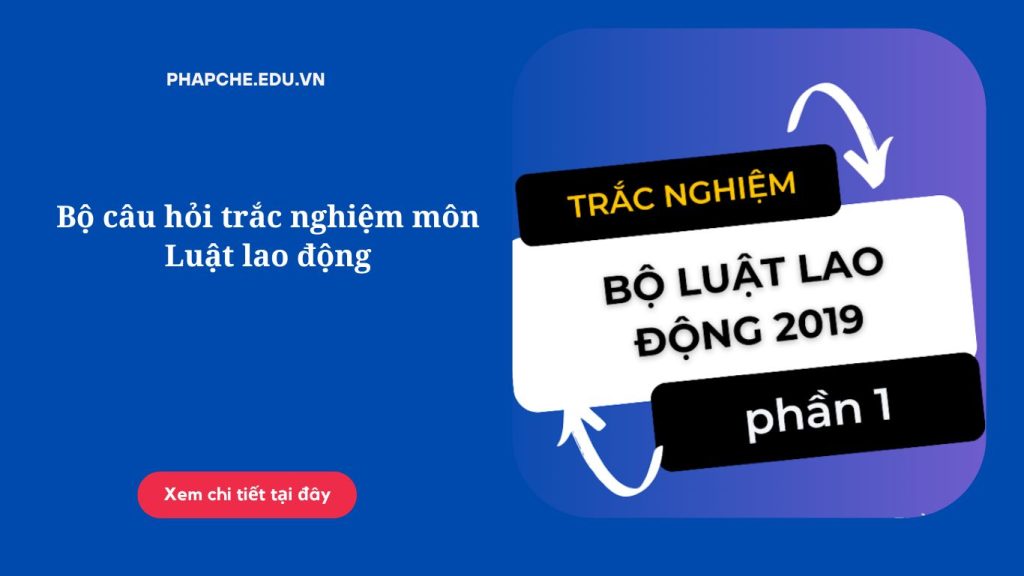 PHAPCHE.EDU.VN

Bộ câu hỏi trắc nghiệm môn Luật lao động

Xem chi tiết tại đây

TRẮC NGHIỆM

BỘ LUẬT LAO ĐỘNG 2019

phần 1